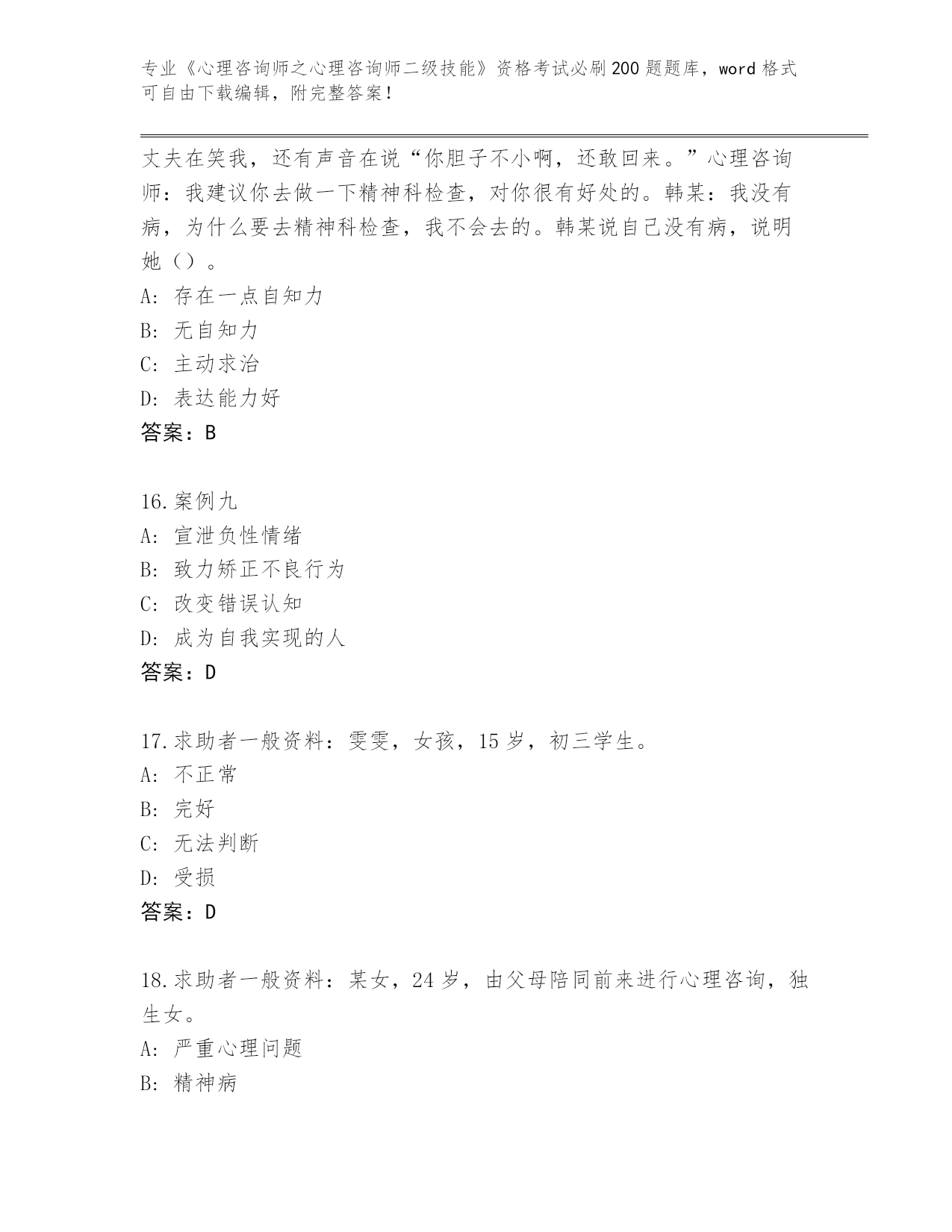 专业《心理咨询师之心理咨询师二级技能》资格考试必刷200题题库，word格式可自由下载编辑，附完整答案！

丈夫在笑我，还有声音在说“你胆子不小啊，还敢回来。”心理咨询师：我建议你去做一下精神科检查，对你很有好处的。韩某：我没有病，为什么要去精神科检查，我不会去的。韩某说自己没有病，说明她（）。
A: 存在一点自知力
B: 无自知力
C: 主动求治
D: 表达能力好
答案：B

16.案例九
A: 宣泄负性情绪
B: 致力矫正不良行为
C: 改变错误认知
D: 成为自我实现的人
答案：D

17.求助者一般资料：雯雯，女孩，15岁，初三学生。
A: 不正常
B: 完好
C: 无法判断
D: 受损
答案：D

18.求助者一般资料：某女，24岁，由父母陪同前来进行心理咨询，独生女。
A: 严重心理问题
B: 精神病